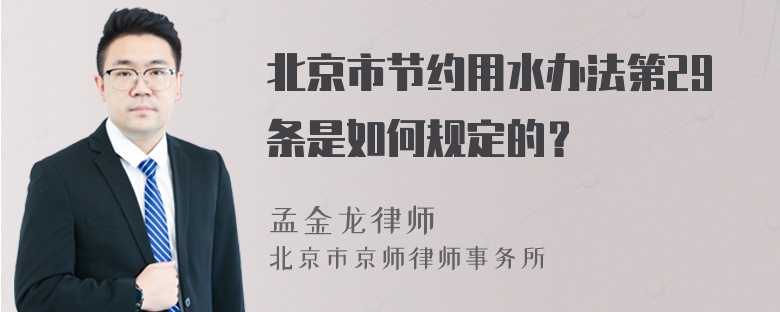 北京市节约用水办法第29条是如何规定的？

孟金龙律师
北京市京师律师事务所